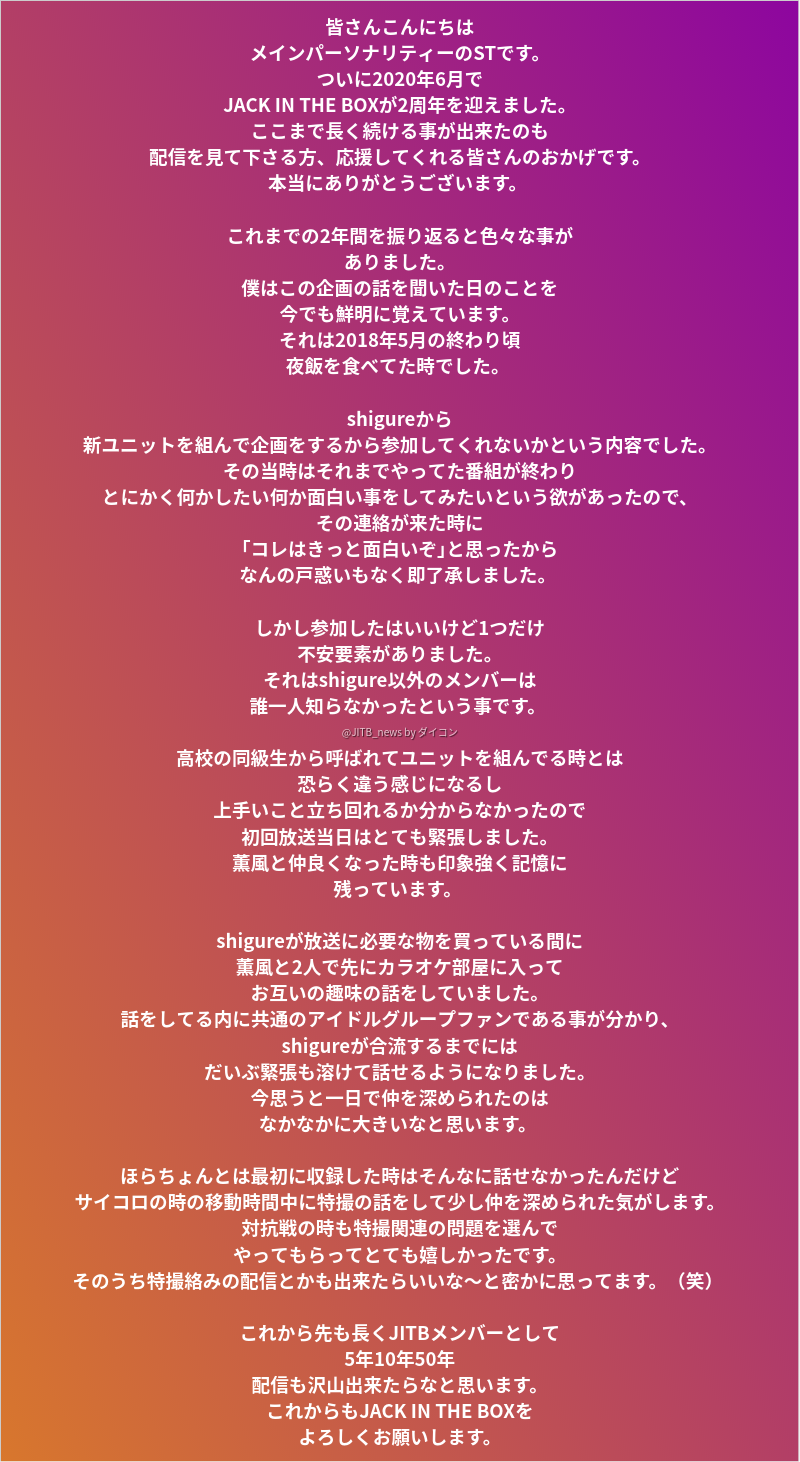 皆さんこんにちは
メインパーソナリティーのSTです。
ついに2020年6月で
JACK IN THE BOXが2周年を迎えました。
ここまで長く続ける事が出来たのも
配信を見て下さる方、応援してくれる皆さんのおかげです。
本当にありがとうございます。

これまでの2年間を振り返ると色々な事が
ありました。
僕はこの企画の話を聞いた日のことを
今でも鮮明に覚えています。
それは2018年5月の終わり頃
夜飯を食べてた時でした。

shigureから
新ユニットを組んで企画をするから参加してくれないかという内容でした。
その当時はそれまでやってた番組が終わり
とにかく何かしたい何か面白い事をしてみたいという欲があったので、
その連絡が来た時に
「コレはきっと面白いぞ」と思ったから
なんの戸惑いもなく即了承しました。

しかし参加したはいいけど1つだけ
不安要素がありました。
それはshigure以外のメンバーは
誰一人知らなかったという事です。
@JITB_news by ダイコン
高校の同級生から呼ばれてユニットを組んでる時とは
恐らく違う感じになるし
上手いこと立ち回れるか分からなかったので
初回放送当日はとても緊張しました。
薫風と仲良くなった時も印象強く記憶に
残っています。

shigureが放送に必要な物を買っている間に
薫風と2人で先にカラオケ部屋に入って
お互いの趣味の話をしていました。
話をしてる内に共通のアイドルグループファンである事が分かり、
shigureが合流するまでには
だいぶ緊張も溶けて話せるようになりました。
今思うと一日で仲を深められたのは
なかなかに大きいなと思います。

ほらちょんとは最初に収録した時はそんなに話せなかったんだけど
サイコロの時の移動時間中に特撮の話をして少し仲を深められた気がします。
対抗戦の時も特撮関連の問題を選んで
やってもらってとても嬉しかったです。
そのうち特撮絡みの配信とかも出来たらいいな〜と密かに思ってます。（笑）

これから先も長くJITBメンバーとして
5年10年50年
配信も沢山出来たらなと思います。
これからもJACK IN THE BOXを
よろしくお願いします。